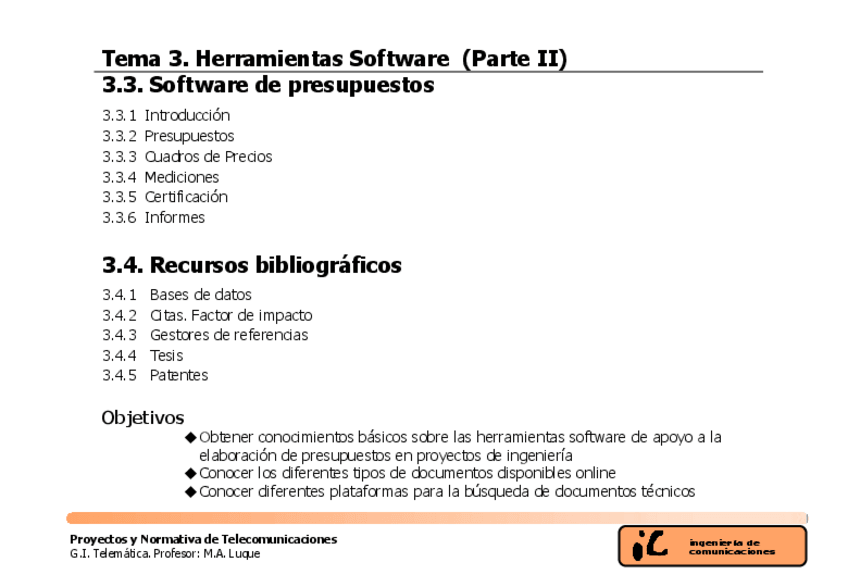 Tema 3. Herramientas Software (Parte II)
3.3. Software de presupuestos

3.3.1 Introducción
3.3.2 Presupuestos
3.3.3 Cuadros de Precios
3.3.4 Mediciones
3.3.5 Certificación
3.3.6 Informes

3.4. Recursos bibliográficos

3.4.1 Bases de datos
3.4.2 Citas. Factor de impacto
3.4.3 Gestores de referencias
3.4.4 Tesis
3.4.5 Patentes

Objetivos

◆Obtener conocimientos básicos sobre las herramientas software de apoyo a la elaboración de presupuestos en proyectos de ingeniería
◆Conocer los diferentes tipos de documentos disponibles online
◆Conocer diferentes plataformas para la búsqueda de documentos técnicos

Proyectos y Normativa de Telecomunicaciones
G.I. Telemática. Profesor: M.A. Luque

iC ingeniería de comunicaciones